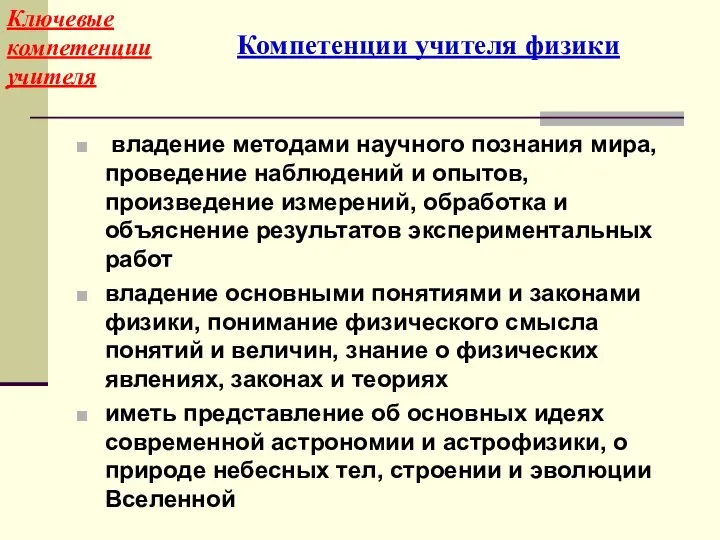 Ключевые компетенции учителя

Компетенции учителя физики

владение методами научного познания мира, проведение наблюдений и опытов, произведение измерений, обработка и объяснение результатов экспериментальных работ

владение основными понятиями и законами физики, понимание физического смысла понятий и величин, знание о физических явлениях, законах и теориях

иметь представление об основных идеях современной астрономии и астрофизики, о природе небесных тел, строении и эволюции Вселенной